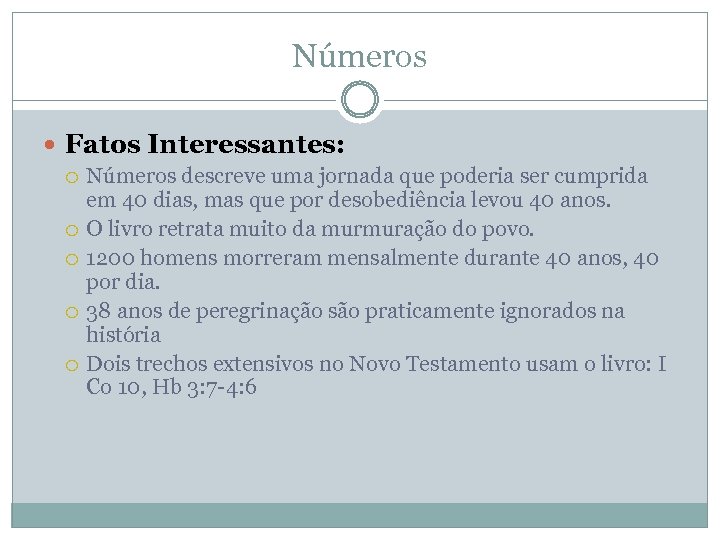 Números

Fatos Interessantes:

Números descreve uma jornada que poderia ser cumprida em 40 dias, mas que por desobediência levou 40 anos.

O livro retrata muito da murmuração do povo.

1200 homens morreram mensalmente durante 40 anos, 40 por dia.

38 anos de peregrinação são praticamente ignorados na história

Dois trechos extensivos no Novo Testamento usam o livro: I Co 10, Hb 3:7-4:6